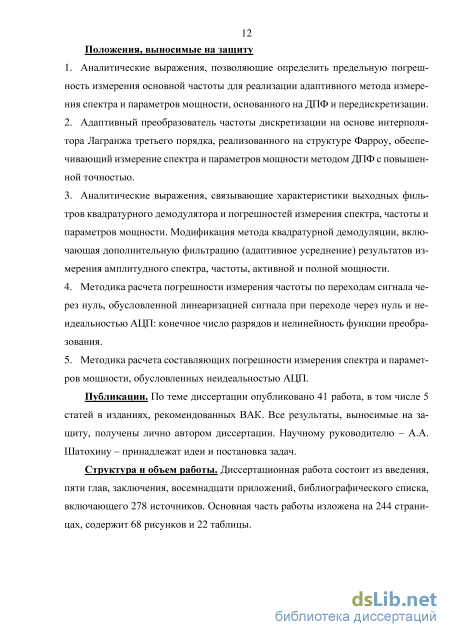 12

Положения, выносимые на защиту

1. Аналитические выражения, позволяющие определить предельную погрешность измерения основной частоты для реализации адаптивного метода измерения спектра и параметров мощности, основанного на ДПФ и передискретизации.

2. Адаптивный преобразователь частоты дискретизации на основе интерполятора Лагранжа третьего порядка, реализованного на структуре Фарроу, обеспечивающий измерение спектра и параметров мощности методом ДПФ с повышенной точностью.

3. Аналитические выражения, связывающие характеристики выходных фильтров квадратурного демодулятора и погрешностей измерения спектра, частоты и параметров мощности. Модификация метода квадратурной демодуляции, включающая дополнительную фильтрацию (адаптивное усреднение) результатов измерения амплитудного спектра, частоты, активной и полной мощности.

4. Методика расчета погрешности измерения частоты по переходам сигнала через нуль, обусловленной линеаризацией сигнала при переходе через нуль и неидеальностью АЦП: конечное число разрядов и нелинейность функции преобразования.

5. Методика расчета составляющих погрешности измерения спектра и параметров мощности, обусловленных неидеальностью АЦП.

Публикации. По теме диссертации опубликовано 41 работа, в том числе 5 статей в изданиях, рекомендованных ВАК. Все результаты, выносимые на защиту, получены лично автором диссертации. Научному руководителю – А.А. Шатохину – принадлежат идеи и постановка задач.

Структура и объем работы. Диссертационная работа состоит из введения, пяти глав, заключения, восемнадцати приложений, библиографического списка, включающего 278 источников. Основная часть работы изложена на 244 страницах, содержит 68 рисунков и 22 таблицы.

dsLib.net
библиотека диссертаций